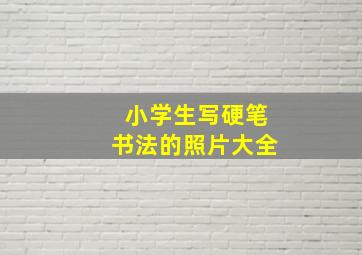 小学生写硬笔
书法的照片大全